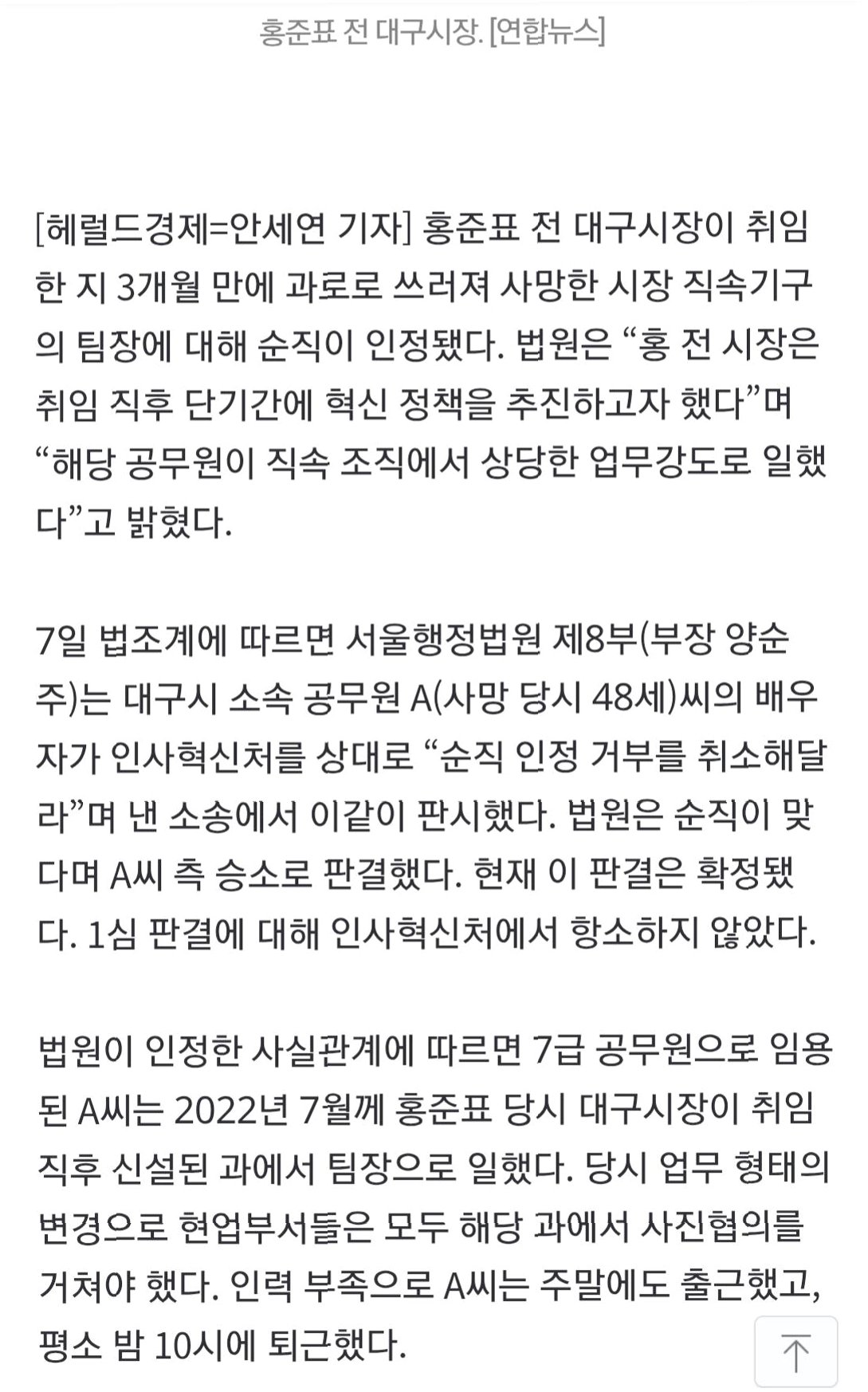 홍준표 전 대구시장. [연합뉴스]

[헤럴드경제=안세연 기자] 홍준표 전 대구시장이 취임한 지 3개월 만에 과로로 쓰러져 사망한 시장 직속기구의 팀장에 대해 순직이 인정됐다. 법원은 “홍 전 시장은 취임 직후 단기간에 혁신 정책을 추진하고자 했다”며 “해당 공무원이 직속 조직에서 상당한 업무강도로 일했다”고 밝혔다.

7일 법조계에 따르면 서울행정법원 제8부(부장 양순주)는 대구시 소속 공무원 A(사망 당시 48세)씨의 배우자가 인사혁신처를 상대로 “순직 인정 거부를 취소해달라”며 낸 소송에서 이같이 판시했다. 법원은 순직이 맞다며 A씨 측 승소로 판결했다. 현재 이 판결은 확정됐다. 1심 판결에 대해 인사혁신처에서 항소하지 않았다.

법원이 인정한 사실관계에 따르면 7급 공무원으로 임용된 A씨는 2022년 7월께 홍준표 당시 대구시장이 취임 직후 신설된 과에서 팀장으로 일했다. 당시 업무 형태의 변경으로 현업부서들은 모두 해당 과에서 사진협의를 거쳐야 했다. 인력 부족으로 A씨는 주말에도 출근했고, 평소 밤 10시에 퇴근했다.